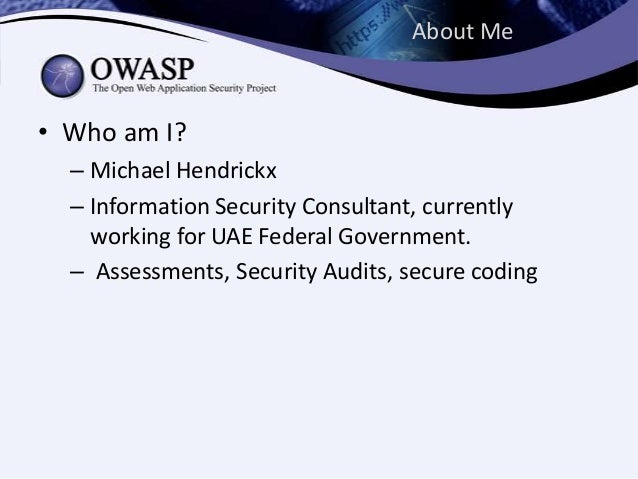 About Me

OWASP
The Open Web Application Security Project

• Who am I?

– Michael Hendrickx

– Information Security Consultant, currently working for UAE Federal Government.

– Assessments, Security Audits, secure coding